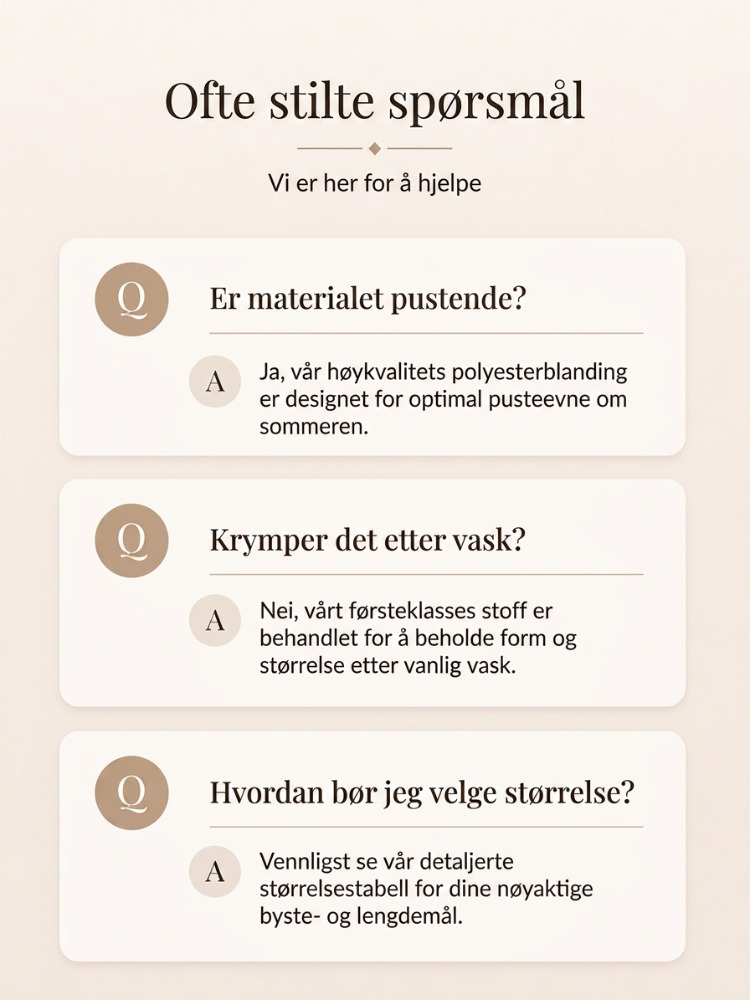 Ofte stilte spørsmål

Vi er her for å hjelpe

Q

Er materialet pustende?

A

Ja, vår høykvalitets polyesterblanding er designet for optimal pusteevne om sommeren.

Q

Krymper det etter vask?

A

Nei, vårt førsteklasses stoff er behandlet for å beholde form og størrelse etter vanlig vask.

Q

Hvordan bør jeg velge størrelse?

A

Vennligst se vår detaljerte størrelsestabell for dine nøyaktige byste- og lengdemål.